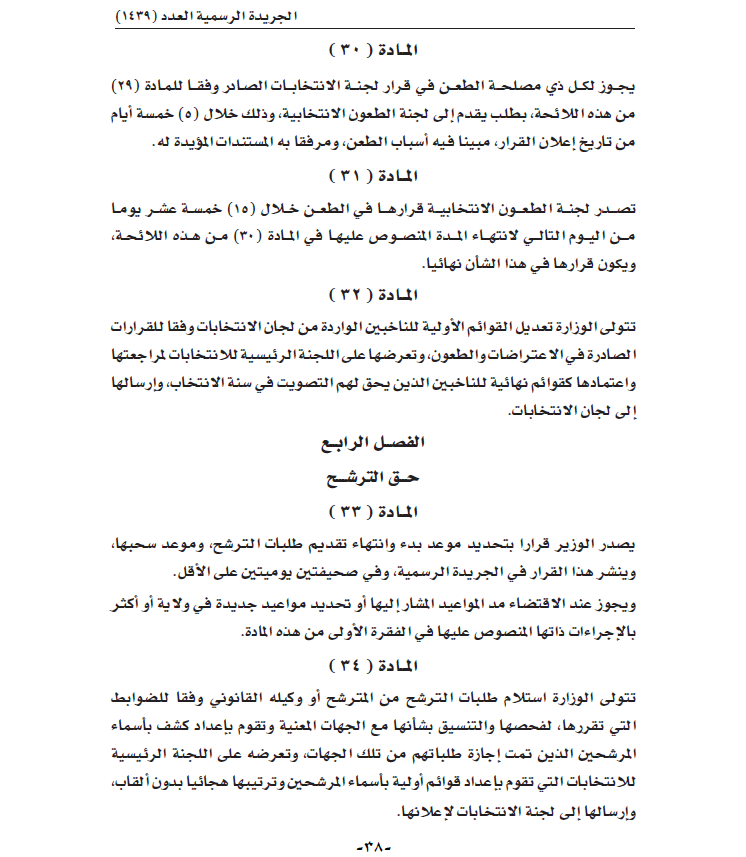 الجريدة الرسمية العدد (١٤٣٩)

المادة ( ٣٠ )

يجوز لكل ذي مصلحة الطعن في قرار لجنة الانتخابات الصادر وفقا للمادة (٢٩) من هذه اللائحة، بطلب يقدم إلى لجنة الطعون الانتخابية، وذلك خلال (٥) خمسة أيام من تاريخ إعلان القرار، مبينا فيه أسباب الطعن، ومرفقا به المستندات المؤيدة له.

المادة ( ٣١ )

تصدر لجنة الطعون الانتخابية قرارها في الطعن خلال (١٥) خمسة عشر يوما من اليوم التالي لانتهاء المدة المنصوص عليها في المادة (٣٠) من هذه اللائحة، ويكون قرارها في هذا الشأن نهائيا.

المادة ( ٣٢ )

تتولى الوزارة تعديل القوائم الأولية للناخبين الواردة من لجان الانتخابات وفقا للقرارات الصادرة في الاعتراضات والطعون، وتعرضها على اللجنة الرئيسية للانتخابات لمراجعتها واعتمادها كقوائم نهائية للناخبين الذين يحق لهم التصويت في سنة الانتخاب، وإرسالها إلى لجان الانتخابات.

الفصل الرابع

حق الترشح

المادة ( ٣٣ )

يصدر الوزير قرارا بتحديد موعد بدء وانتهاء تقديم طلبات الترشح، وموعد سحبها، وينشر هذا القرار في الجريدة الرسمية، وفي صحيفتين يوميتين على الأقل.

ويجوز عند الاقتضاء مد المواعيد المشار إليها أو تحديد مواعيد جديدة في ولاية أو أكثر بالإجراءات ذاتها المنصوص عليها في الفقرة الأولى من هذه المادة.

المادة ( ٣٤ )

تتولى الوزارة استلام طلبات الترشح من المترشح أو وكيله القانوني وفقا للضوابط التي تقررها، لفحصها والتنسيق بشأنها مع الجهات المعنية وتقوم بإعداد كشف بأسماء المرشحين الذين تمت إجازة طلباتهم من تلك الجهات، وتعرضه على اللجنة الرئيسية للانتخابات التي تقوم بإعداد قوائم أولية بأسماء المرشحين وترتيبها هجائيا بدون ألقاب، وإرسالها إلى لجنة الانتخابات لإعلانها.

-٣٨-